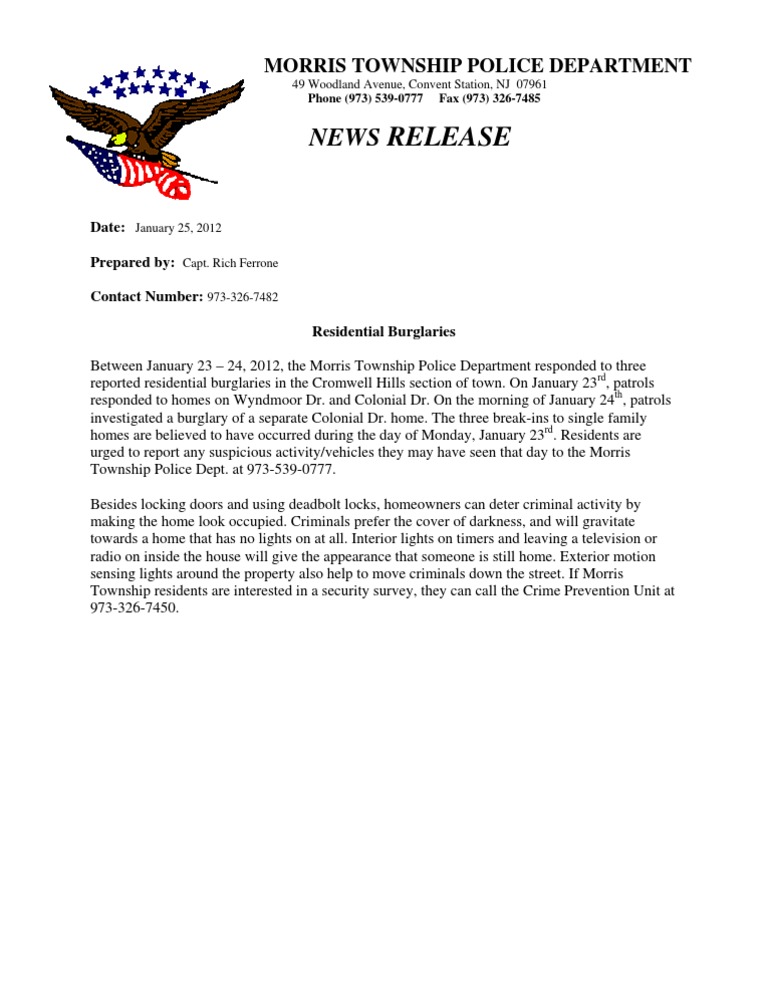 MORRIS TOWNSHIP POLICE DEPARTMENT
49 Woodland Avenue, Convent Station, NJ 07961
Phone (973) 539-0777 Fax (973) 326-7485

NEWS RELEASE

Date: January 25, 2012

Prepared by: Capt. Rich Ferrone

Contact Number: 973-326-7482

Residential Burglaries

Between January 23 – 24, 2012, the Morris Township Police Department responded to three reported residential burglaries in the Cromwell Hills section of town. On January 23$^{rd}$, patrols responded to homes on Wyndmoor Dr. and Colonial Dr. On the morning of January 24$^{th}$, patrols investigated a burglary of a separate Colonial Dr. home. The three break-ins to single family homes are believed to have occurred during the day of Monday, January 23$^{rd}$. Residents are urged to report any suspicious activity/vehicles they may have seen that day to the Morris Township Police Dept. at 973-539-0777.

Besides locking doors and using deadbolt locks, homeowners can deter criminal activity by making the home look occupied. Criminals prefer the cover of darkness, and will gravitate towards a home that has no lights on at all. Interior lights on timers and leaving a television or radio on inside the house will give the appearance that someone is still home. Exterior motion sensing lights around the property also help to move criminals down the street. If Morris Township residents are interested in a security survey, they can call the Crime Prevention Unit at 973-326-7450.